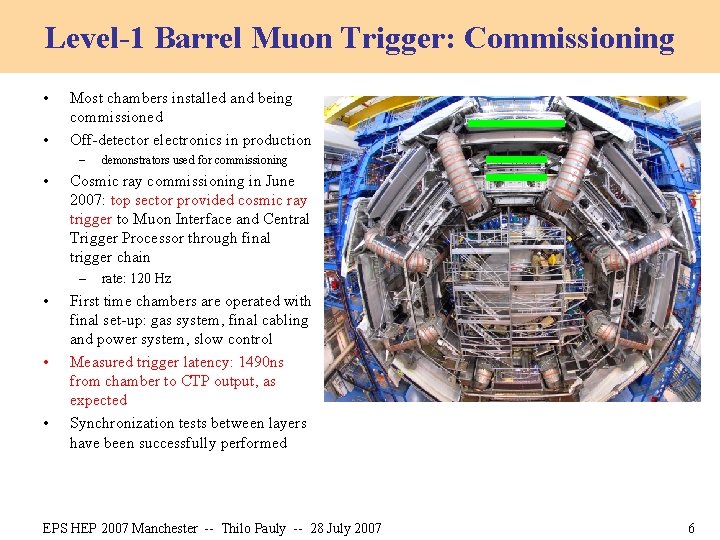 Level-1 Barrel Muon Trigger: Commissioning

• Most chambers installed and being commissioned
• Off-detector electronics in production
  – demonstrators used for commissioning
• Cosmic ray commissioning in June 2007: top sector provided cosmic ray trigger to Muon Interface and Central Trigger Processor through final trigger chain
  – rate: 120 Hz
• First time chambers are operated with final set-up: gas system, final cabling and power system, slow control
• Measured trigger latency: 1490ns from chamber to CTP output, as expected
• Synchronization tests between layers have been successfully performed

EPS HEP 2007 Manchester -- Thilo Pauly -- 28 July 2007

6